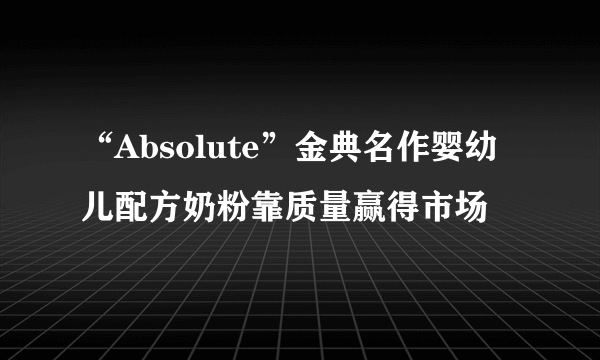 “Absolute”金典名作婴幼儿配方奶粉靠质量赢得市场